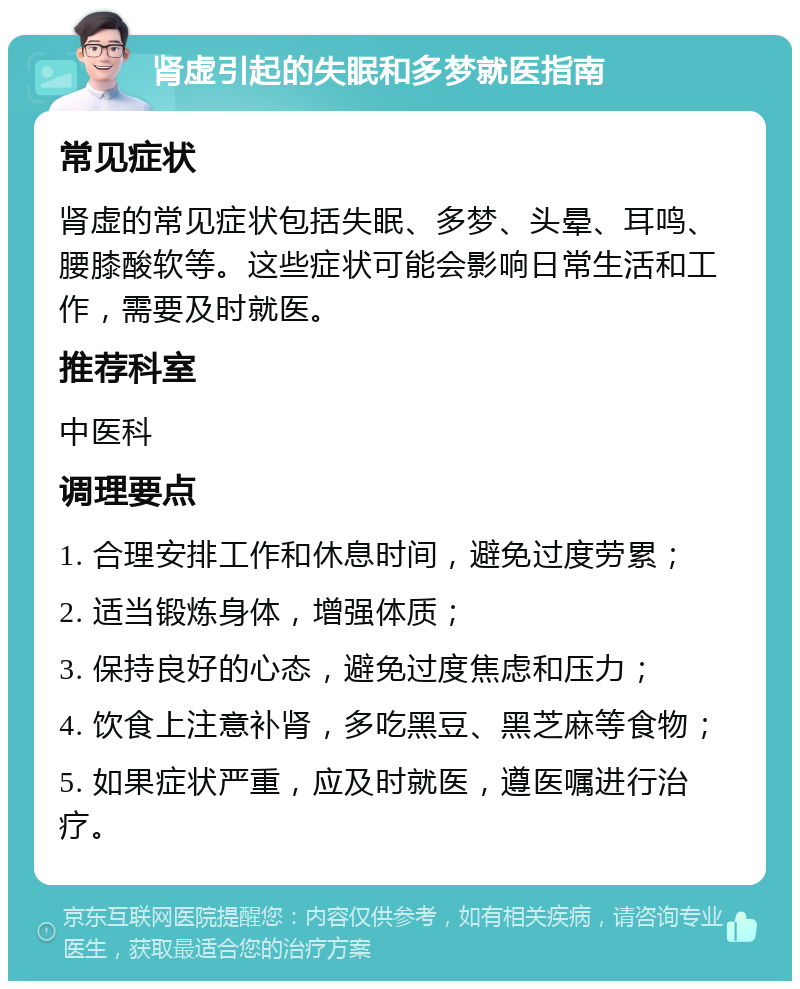 肾虚引起的失眠和多梦就医指南

常见症状

肾虚的常见症状包括失眠、多梦、头晕、耳鸣、腰膝酸软等。这些症状可能会影响日常生活和工作，需要及时就医。

推荐科室

中医科

调理要点

1. 合理安排工作和休息时间，避免过度劳累；

2. 适当锻炼身体，增强体质；

3. 保持良好的心态，避免过度焦虑和压力；

4. 饮食上注意补肾，多吃黑豆、黑芝麻等食物；

5. 如果症状严重，应及时就医，遵医嘱进行治疗。

京东互联网医院提醒您：内容仅供参考，如有相关疾病，请咨询专业医生，获取最适合您的治疗方案